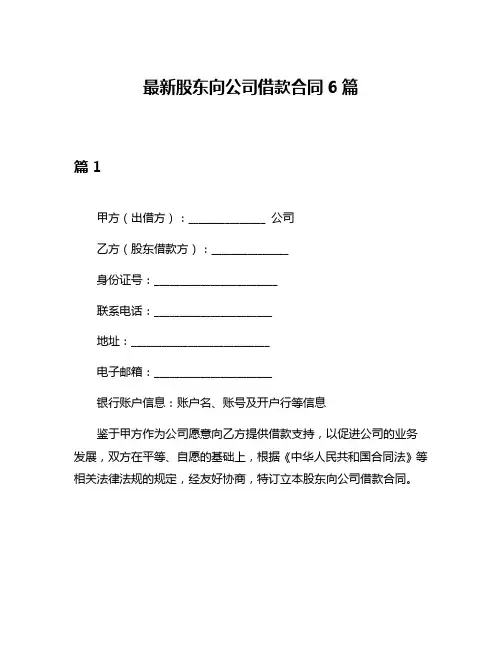 最新股东向公司借款合同 6 篇

篇 1

甲方（出借方）：______________ 公司

乙方（股东借款方）：______________

身份证号：______________________

联系电话：_____________________

地址：_________________________

电子邮箱：_____________________

银行账户信息：账户名、账号及开户行等信息

鉴于甲方作为公司愿意向乙方提供借款支持，以促进公司的业务发展，双方在平等、自愿的基础上，根据《中华人民共和国合同法》等相关法律法规的规定，经友好协商，特订立本股东向公司借款合同。